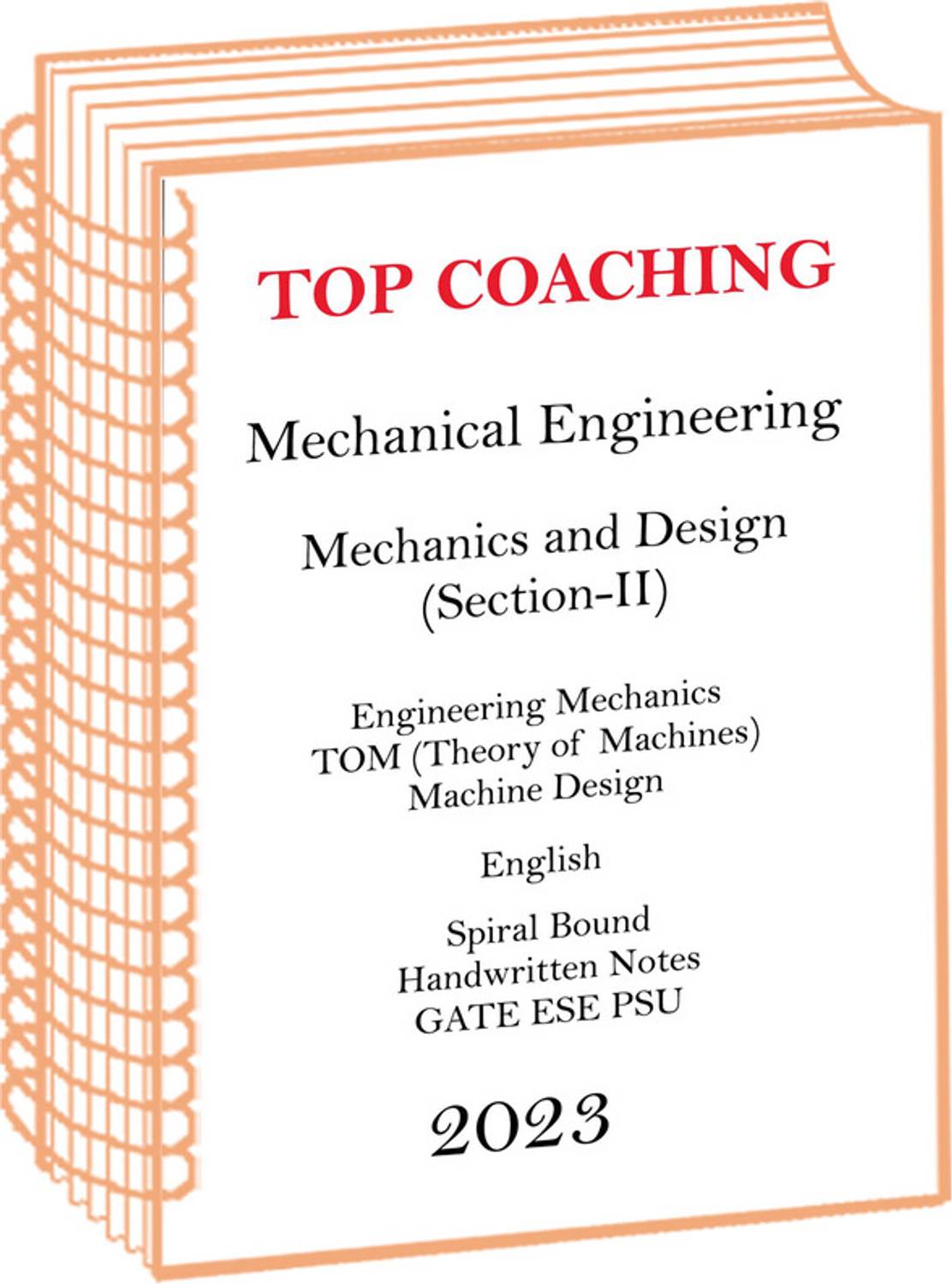 TOP COACHING

Mechanical Engineering

Mechanics and Design
(Section-II)

Engineering Mechanics
TOM (Theory of Machines)
Machine Design

English

Spiral Bound
Handwritten Notes
GATE ESE PSU

2023